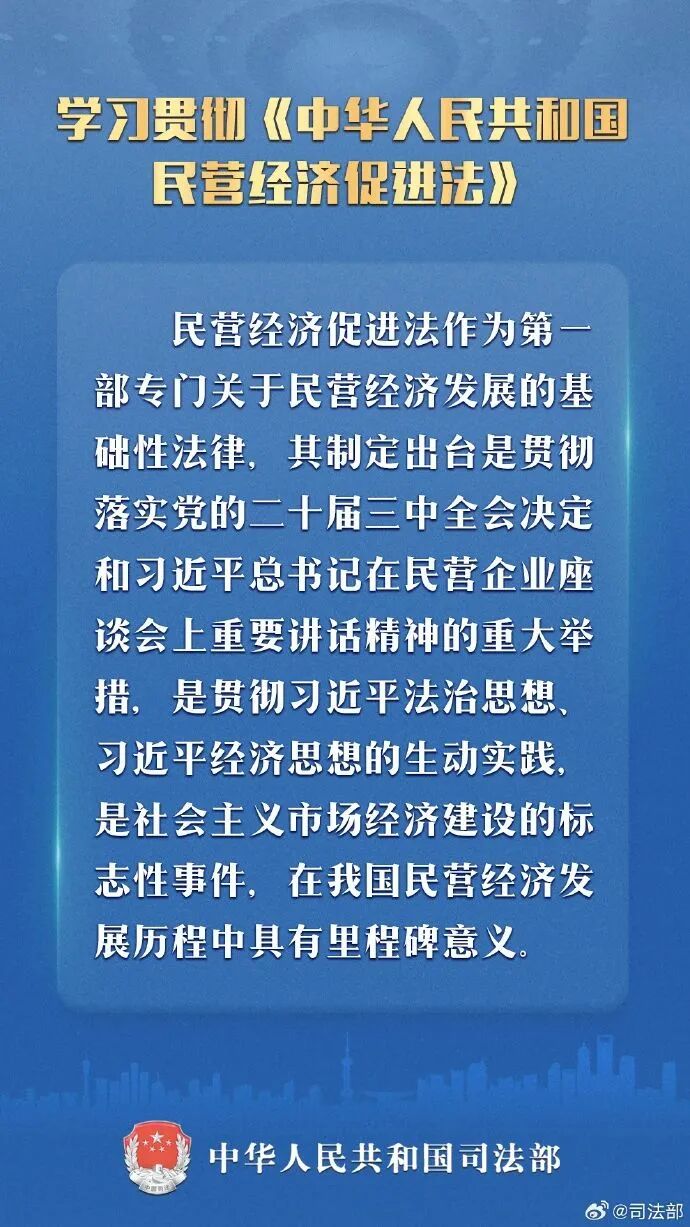 学习贯彻《中华人民共和国民营经济促进法》

民营经济促进法作为第一部专门关于民营经济发展的基础性法律，其制定出台是贯彻落实党的二十届三中全会决定和习近平总书记在民营企业座谈会上重要讲话精神的重大举措，是贯彻习近平法治思想、习近平经济思想的生动实践，是社会主义市场经济建设的标志性事件，在我国民营经济发展历程中具有里程碑意义。

中华人民共和国司法部

@司法部